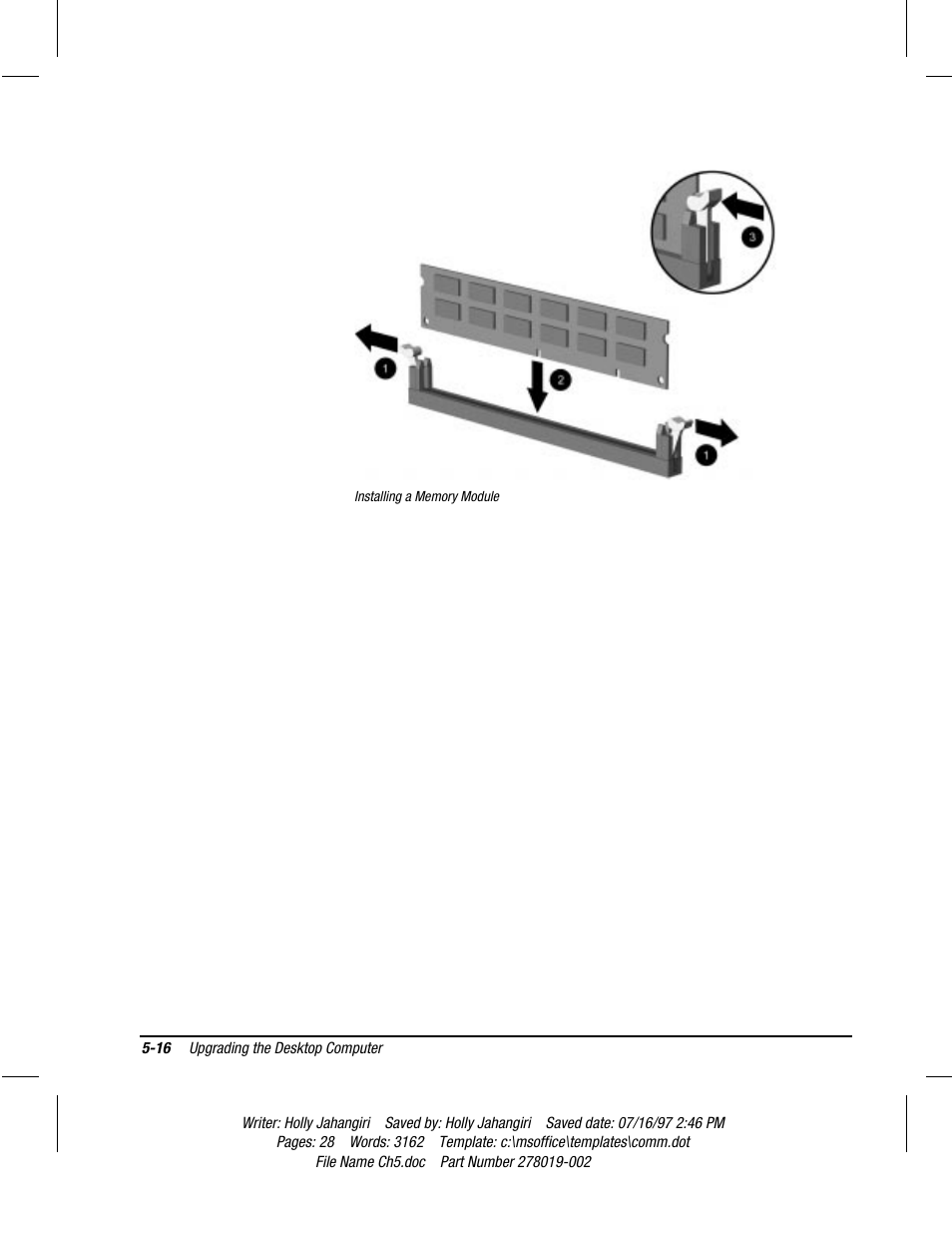 3

1

2

1

Installing a Memory Module

5-16 Upgrading the Desktop Computer

Writer: Holly Jahangiri Saved by: Holly Jahangiri Saved date: 07/16/97 2:46 PM
Pages: 28 Words: 3162 Template: c:\msoffice\templates\comm.dot
File Name Ch5.doc Part Number 278019-002